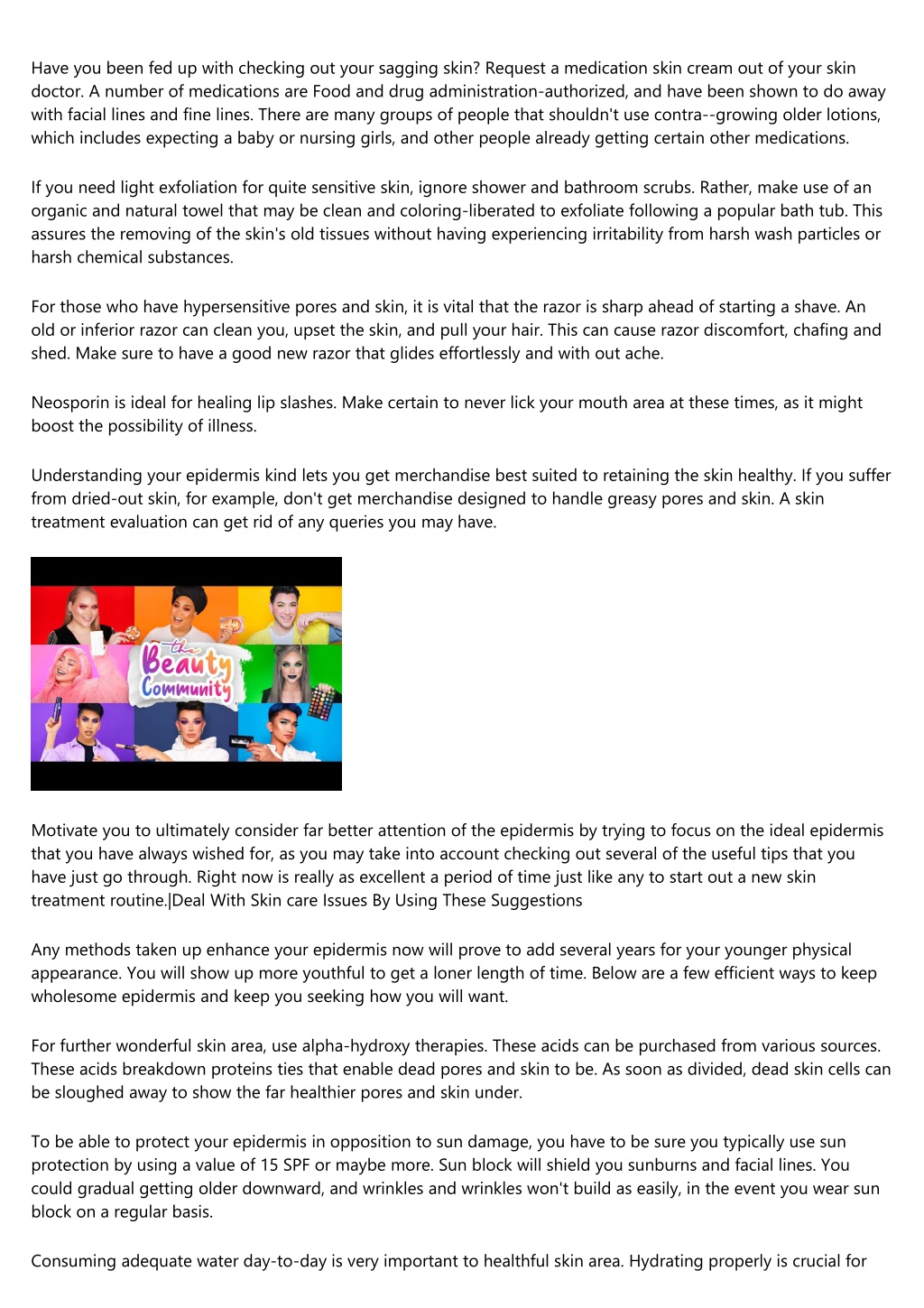 Have you been fed up with checking out your sagging skin? Request a medication skin cream out of your skin doctor. A number of medications are Food and drug administration-authorized, and have been shown to do away with facial lines and fine lines. There are many groups of people that shouldn't use contra--growing older lotions, which includes expecting a baby or nursing girls, and other people already getting certain other medications.

If you need light exfoliation for quite sensitive skin, ignore shower and bathroom scrubs. Rather, make use of an organic and natural towel that may be clean and coloring-liberated to exfoliate following a popular bath tub. This assures the removing of the skin's old tissues without having experiencing irritability from harsh wash particles or harsh chemical substances.

For those who have hypersensitive pores and skin, it is vital that the razor is sharp ahead of starting a shave. An old or inferior razor can clean you, upset the skin, and pull your hair. This can cause razor discomfort, chafing and shed. Make sure to have a good new razor that glides effortlessly and with out ache.

Neosporin is ideal for healing lip slashes. Make certain to never lick your mouth area at these times, as it might boost the possibility of illness.

Understanding your epidermis kind lets you get merchandise best suited to retaining the skin healthy. If you suffer from dried-out skin, for example, don't get merchandise designed to handle greasy pores and skin. A skin treatment evaluation can get rid of any queries you may have.

the Beauty Community

Motivate you to ultimately consider far better attention of the epidermis by trying to focus on the ideal epidermis that you have always wished for, as you may take into account checking out several of the useful tips that you have just go through. Right now is really as excellent a period of time just like any to start out a new skin treatment routine.|Deal With Skin care Issues By Using These Suggestions

Any methods taken up enhance your epidermis now will prove to add several years for your younger physical appearance. You will show up more youthful to get a loner length of time. Below are a few efficient ways to keep wholesome epidermis and keep you seeking how you will want.

For further wonderful skin area, use alpha-hydroxy therapies. These acids can be purchased from various sources. These acids breakdown proteins ties that enable dead pores and skin to be. As soon as divided, dead skin cells can be sloughed away to show the far healthier pores and skin under.

To be able to protect your epidermis in opposition to sun damage, you have to be sure you typically use sun protection by using a value of 15 SPF or maybe more. Sun block will shield you sunburns and facial lines. You could gradual getting older downward, and wrinkles and wrinkles won't build as easily, in the event you wear sun block on a regular basis.

Consuming adequate water day-to-day is very important to healthful skin area. Hydrating properly is crucial for